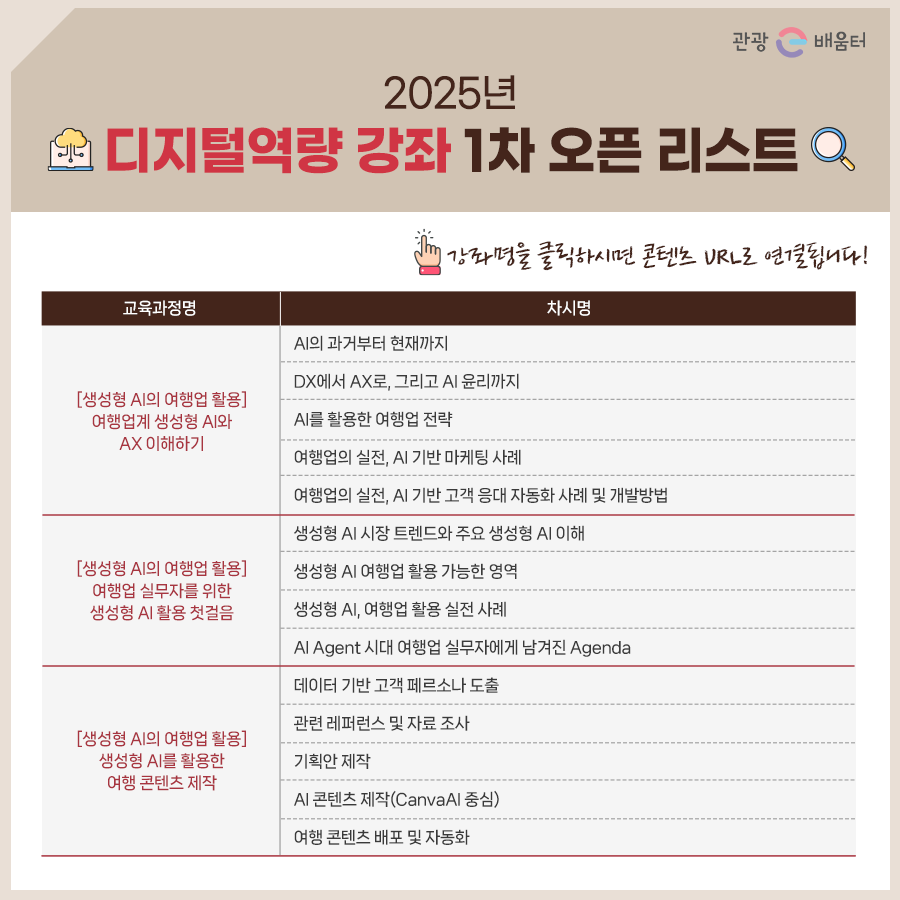 관광 배움터

2025년
디지털역량 강좌 1차 오픈 리스트

강좌명을 클릭하시면 콘텐츠 URL로 연결됩니다!

| 교육과정명 | 차시명 |
|---|---|
| [생성형 AI의 여행업 활용] 여행업계 생성형 AI와 AX 이해하기 | AI의 과거부터 현재까지 |
| | DX에서 AX로, 그리고 AI 윤리까지 |
| | AI를 활용한 여행업 전략 |
| | 여행업의 실전, AI 기반 마케팅 사례 |
| | 여행업의 실전, AI 기반 고객 응대 자동화 사례 및 개발방법 |
| [생성형 AI의 여행업 활용] 여행업 실무자를 위한 생성형 AI 활용 첫걸음 | 생성형 AI 시장 트렌드와 주요 생성형 AI 이해 |
| | 생성형 AI 여행업 활용 가능한 영역 |
| | 생성형 AI, 여행업 활용 실전 사례 |
| | AI Agent 시대 여행업 실무자에게 남겨진 Agenda |
| [생성형 AI의 여행업 활용] 생성형 AI를 활용한 여행 콘텐츠 제작 | 데이터 기반 고객 페르소나 도출 |
| | 관련 레퍼런스 및 자료 조사 |
| | 기획안 제작 |
| | AI 콘텐츠 제작(CanvaAI 중심) |
| | 여행 콘텐츠 배포 및 자동화 |